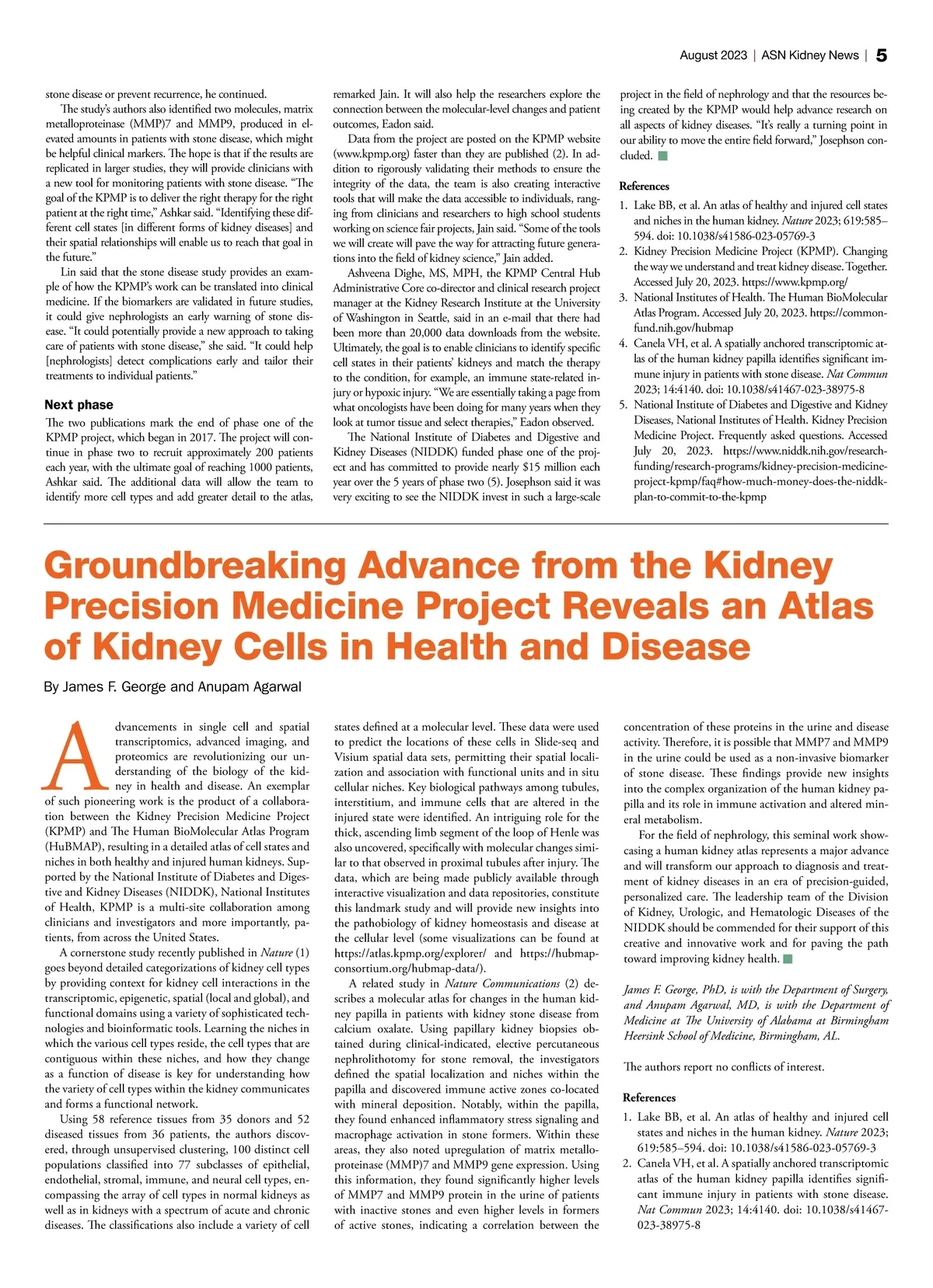 August 2023 | ASN Kidney News | 5

stone disease or prevent recurrence, he continued.

The study's authors also identified two molecules, matrix metalloproteinase (MMP)7 and MMP9, produced in elevated amounts in patients with stone disease, which might be helpful clinical markers. The hope is that if the results are replicated in larger studies, they will provide clinicians with a new tool for monitoring patients with stone disease. "The goal of the KPMP is to deliver the right therapy for the right patient at the right time," Ashkar said. "Identifying these different cell states [in different forms of kidney diseases] and their spatial relationships will enable us to reach that goal in the future."

Lin said that the stone disease study provides an example of how the KPMP's work can be translated into clinical medicine. If the biomarkers are validated in future studies, it could give nephrologists an early warning of stone disease. "It could potentially provide a new approach to taking care of patients with stone disease," she said. "It could help [nephrologists] detect complications early and tailor their treatments to individual patients."

Next phase

The two publications mark the end of phase one of the KPMP project, which began in 2017. The project will continue in phase two to recruit approximately 200 patients each year, with the ultimate goal of reaching 1000 patients, Ashkar said. The additional data will allow the team to identify more cell types and add greater detail to the atlas, remarked Jain. It will also help the researchers explore the connection between the molecular-level changes and patient outcomes, Eadon said.

Data from the project are posted on the KPMP website (www.kpmp.org) faster than they are published (2). In addition to rigorously validating their methods to ensure the integrity of the data, the team is also creating interactive tools that will make the data accessible to individuals, ranging from clinicians and researchers to high school students working on science fair projects, Jain said. "Some of the tools we will create will pave the way for attracting future generations into the field of kidney science," Jain added.

Ashveena Dighe, MS, MPH, the KPMP Central Hub Administrative Core co-director and clinical research project manager at the Kidney Research Institute at the University of Washington in Seattle, said in an e-mail that there had been more than 20,000 data downloads from the website. Ultimately, the goal is to enable clinicians to identify specific cell states in their patients' kidneys and match the therapy to the condition, for example, an immune state-related injury or hypoxic injury. "We are essentially taking a page from what oncologists have been doing for many years when they look at tumor tissue and select therapies," Eadon observed.

The National Institute of Diabetes and Digestive and Kidney Diseases (NIDDK) funded phase one of the project and has committed to provide nearly $15 million each year over the 5 years of phase two (5). Josephson said it was very exciting to see the NIDDK invest in such a large-scale project in the field of nephrology and that the resources being created by the KPMP would help advance research on all aspects of kidney diseases. "It's really a turning point in our ability to move the entire field forward," Josephson concluded.

References

1. Lake BB, et al. An atlas of healthy and injured cell states and niches in the human kidney. Nature 2023; 619:585–594. doi: 10.1038/s41586-023-05769-3
2. Kidney Precision Medicine Project (KPMP). Changing the way we understand and treat kidney disease. Together. Accessed July 20, 2023. https://www.kpmp.org/
3. National Institutes of Health. The Human BioMolecular Atlas Program. Accessed July 20, 2023. https://commonfund.nih.gov/hubmap
4. Canela VH, et al. A spatially anchored transcriptomic atlas of the human kidney papilla identifies significant immune injury in patients with stone disease. Nat Commun 2023; 14:4140. doi: 10.1038/s41467-023-38975-8
5. National Institute of Diabetes and Digestive and Kidney Diseases, National Institutes of Health. Kidney Precision Medicine Project. Frequently asked questions. Accessed July 20, 2023. https://www.niddk.nih.gov/research-funding/research-programs/kidney-precision-medicine-project-kpmp/faq#how-much-money-does-the-niddk-plan-to-commit-to-the-kpmp

Groundbreaking Advance from the Kidney Precision Medicine Project Reveals an Atlas of Kidney Cells in Health and Disease

By James F. George and Anupam Agarwal

Advancements in single cell and spatial transcriptomics, advanced imaging, and proteomics are revolutionizing our understanding of the biology of the kidney in health and disease. An exemplar of such pioneering work is the product of a collaboration between the Kidney Precision Medicine Project (KPMP) and The Human BioMolecular Atlas Program (HuBMAP), resulting in a detailed atlas of cell states and niches in both healthy and injured human kidneys. Supported by the National Institute of Diabetes and Digestive and Kidney Diseases (NIDDK), National Institutes of Health, KPMP is a multi-site collaboration among clinicians and investigators and more importantly, patients, from across the United States.

A cornerstone study recently published in Nature (1) goes beyond detailed categorizations of kidney cell types by providing context for kidney cell interactions in the transcriptomic, epigenetic, spatial (local and global), and functional domains using a variety of sophisticated technologies and bioinformatic tools. Learning the niches in which the various cell types reside, the cell types that are contiguous within these niches, and how they change as a function of disease is key for understanding how the variety of cell types within the kidney communicates and forms a functional network.

Using 58 reference tissues from 35 donors and 52 diseased tissues from 36 patients, the authors discovered, through unsupervised clustering, 100 distinct cell populations classified into 77 subclasses of epithelial, endothelial, stromal, immune, and neural cell types, encompassing the array of cell types in normal kidneys as well as in kidneys with a spectrum of acute and chronic diseases. The classifications also include a variety of cell states defined at a molecular level. These data were used to predict the locations of these cells in Slide-seq and Visium spatial data sets, permitting their spatial localization and association with functional units and in situ cellular niches. Key biological pathways among tubules, interstitium, and immune cells that are altered in the injured state were identified. An intriguing role for the thick, ascending limb segment of the loop of Henle was also uncovered, specifically with molecular changes similar to that observed in proximal tubules after injury. The data, which are being made publicly available through interactive visualization and data repositories, constitute this landmark study and will provide new insights into the pathobiology of kidney homeostasis and disease at the cellular level (some visualizations can be found at https://atlas.kpmp.org/explorer/ and https://hubmapconsortium.org/hubmap-data/).

A related study in Nature Communications (2) describes a molecular atlas for changes in the human kidney papilla in patients with kidney stone disease from calcium oxalate. Using papillary kidney biopsies obtained during clinical-indicated, elective percutaneous nephrolithotomy for stone removal, the investigators defined the spatial localization and niches within the papilla and discovered immune active zones co-located with mineral deposition. Notably, within the papilla, they found enhanced inflammatory stress signaling and macrophage activation in stone formers. Within these areas, they also noted upregulation of matrix metalloproteinase (MMP)7 and MMP9 gene expression. Using this information, they found significantly higher levels of MMP7 and MMP9 protein in the urine of patients with inactive stones and even higher levels in formers of active stones, indicating a correlation between the concentration of these proteins in the urine and disease activity. Therefore, it is possible that MMP7 and MMP9 in the urine could be used as a non-invasive biomarker of stone disease. These findings provide new insights into the complex organization of the human kidney papilla and its role in immune activation and altered mineral metabolism.

For the field of nephrology, this seminal work showcasing a human kidney atlas represents a major advance and will transform our approach to diagnosis and treatment of kidney diseases in an era of precision-guided, personalized care. The leadership team of the Division of Kidney, Urologic, and Hematologic Diseases of the NIDDK should be commended for their support of this creative and innovative work and for paving the path toward improving kidney health.

James F. George, PhD, is with the Department of Surgery, and Anupam Agarwal, MD, is with the Department of Medicine at The University of Alabama at Birmingham Heersink School of Medicine, Birmingham, AL.

The authors report no conflicts of interest.

References

1. Lake BB, et al. An atlas of healthy and injured cell states and niches in the human kidney. Nature 2023; 619:585–594. doi: 10.1038/s41586-023-05769-3
2. Canela VH, et al. A spatially anchored transcriptomic atlas of the human kidney papilla identifies significant immune injury in patients with stone disease. Nat Commun 2023; 14:4140. doi: 10.1038/s41467-023-38975-8